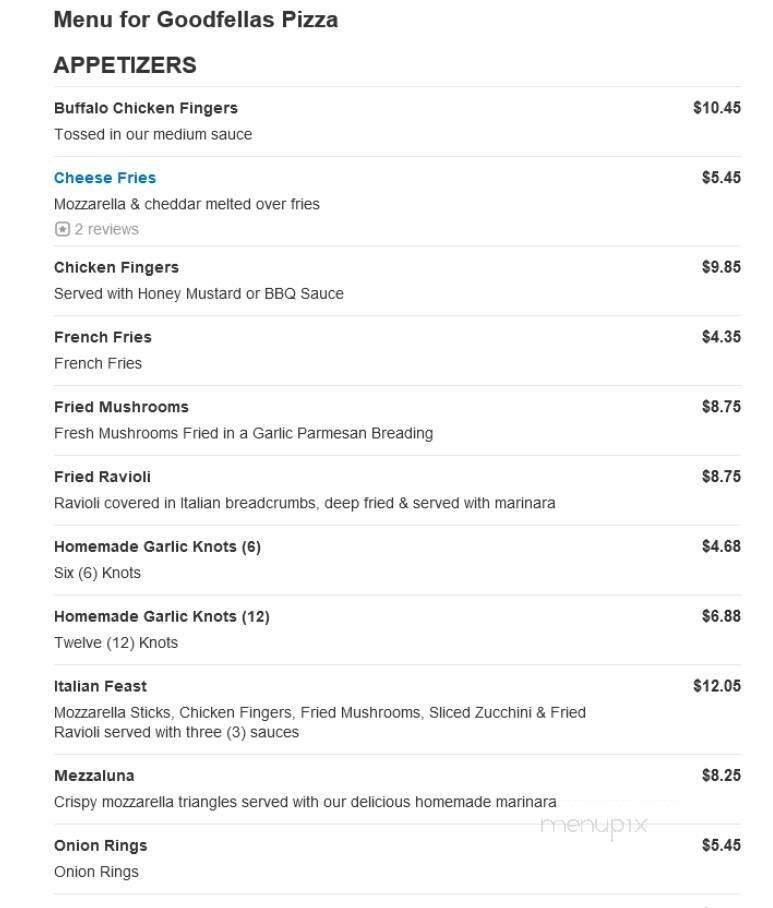 Menu for Goodfellas Pizza

APPETIZERS

Buffalo Chicken Fingers $10.45
Tossed in our medium sauce

Cheese Fries $5.45
Mozzarella & cheddar melted over fries
2 reviews

Chicken Fingers $9.85
Served with Honey Mustard or BBQ Sauce

French Fries $4.35
French Fries

Fried Mushrooms $8.75
Fresh Mushrooms Fried in a Garlic Parmesan Breading

Fried Ravioli $8.75
Ravioli covered in Italian breadcrumbs, deep fried & served with marinara

Homemade Garlic Knots (6) $4.68
Six (6) Knots

Homemade Garlic Knots (12) $6.88
Twelve (12) Knots

Italian Feast $12.05
Mozzarella Sticks, Chicken Fingers, Fried Mushrooms, Sliced Zucchini & Fried Ravioli served with three (3) sauces

Mezzaluna $8.25
Crispy mozzarella triangles served with our delicious homemade marinara

menupix

Onion Rings $5.45
Onion Rings